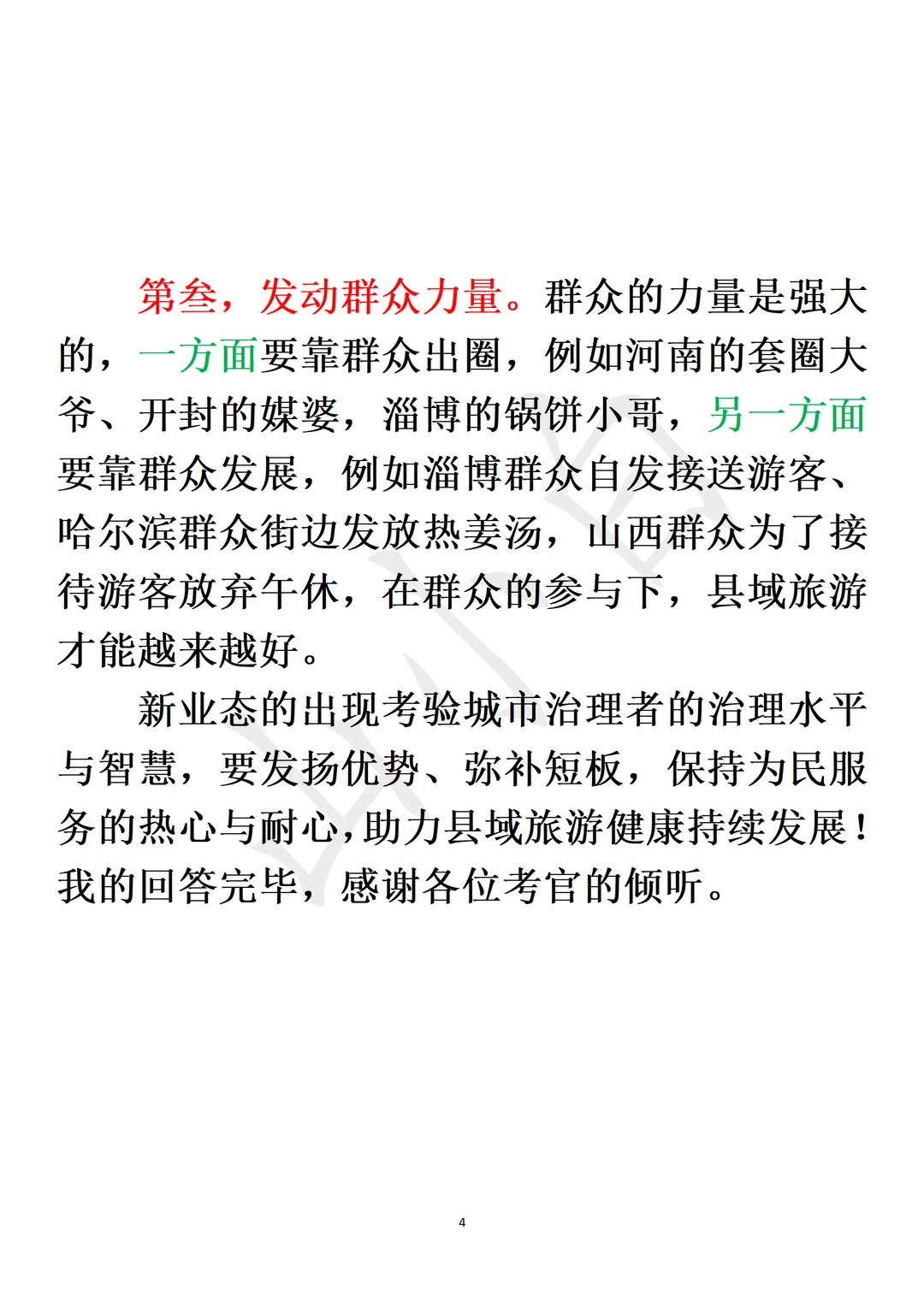 第叁，发动群众力量。群众的力量是强大的，一方面要靠群众出圈，例如河南的套圈大爷、开封的媒婆，淄博的锅饼小哥，另一方面要靠群众发展，例如淄博群众自发接送游客、哈尔滨群众街边发放热姜汤，山西群众为了接待游客放弃午休，在群众的参与下，县域旅游才能越来越好。

新业态的出现考验城市治理者的治理水平与智慧，要发扬优势、弥补短板，保持为民服务的热心与耐心，助力县域旅游健康持续发展！我的回答完毕，感谢各位考官的倾听。

4